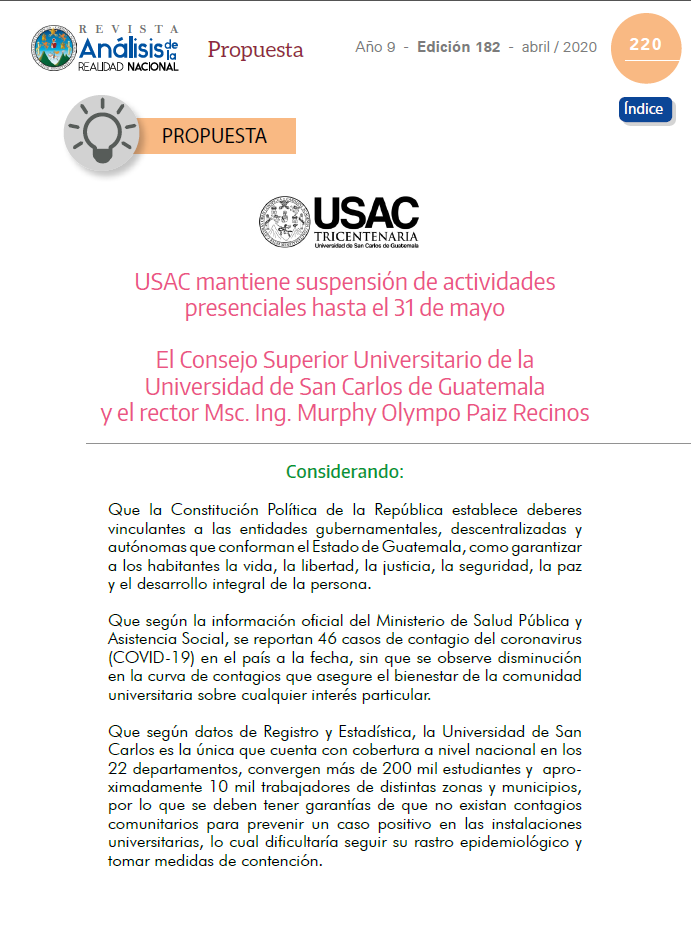 REVISTA Análisis de la REALIDAD NACIONAL

Propuesta

Año 9 - Edición 182 - abril / 2020

220

Índice

PROPUESTA

USAC TRICENTENARIA Universidad de San Carlos de Guatemala

USAC mantiene suspensión de actividades presenciales hasta el 31 de mayo

El Consejo Superior Universitario de la Universidad de San Carlos de Guatemala y el rector Msc. Ing. Murphy Olympo Paiz Recinos

Considerando:

Que la Constitución Política de la República establece deberes vinculantes a las entidades gubernamentales, descentralizadas y autónomas que conforman el Estado de Guatemala, como garantizar a los habitantes la vida, la libertad, la justicia, la seguridad, la paz y el desarrollo integral de la persona.

Que según la información oficial del Ministerio de Salud Pública y Asistencia Social, se reportan 46 casos de contagio del coronavirus (COVID-19) en el país a la fecha, sin que se observe disminución en la curva de contagios que asegure el bienestar de la comunidad universitaria sobre cualquier interés particular.

Que según datos de Registro y Estadística, la Universidad de San Carlos es la única que cuenta con cobertura a nivel nacional en los 22 departamentos, convergen más de 200 mil estudiantes y aproximadamente 10 mil trabajadores de distintas zonas y municipios, por lo que se deben tener garantías de que no existan contagios comunitarios para prevenir un caso positivo en las instalaciones universitarias, lo cual dificultaría seguir su rastro epidemiológico y tomar medidas de contención.